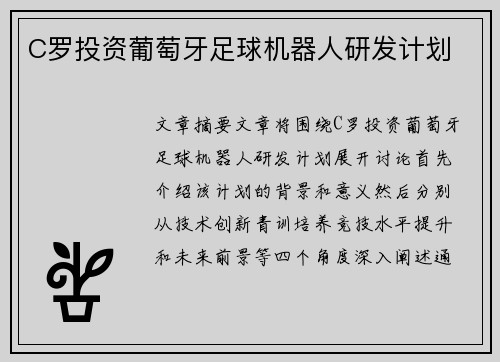 C罗投资葡萄牙足球机器人研发计划

文章摘要文章将围绕C罗投资葡萄牙足球机器人研发计划展开讨论首先介绍该计划的背景和意义然后分别从技术创新青训培养竞技水平提升和未来前景等四个角度深入阐述通